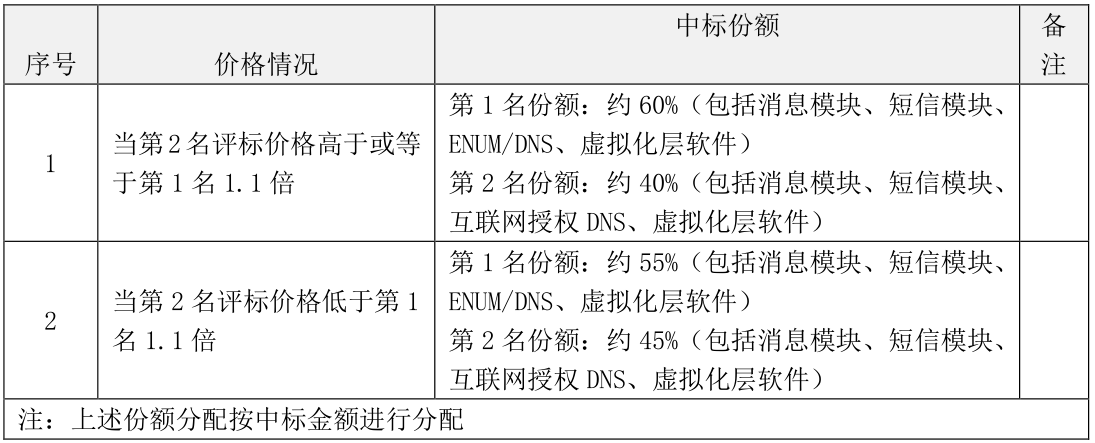 | 序号 | 价格情况 | 中标份额 | 备注 |
|---|---|---|---|
| 1 | 当第2名评标价格高于或等于第1名1.1倍 | 第1名份额：约60%（包括消息模块、短信模块、ENUM/DNS、虚拟化层软件）第2名份额：约40%（包括消息模块、短信模块、互联网授权DNS、虚拟化层软件） | |
| 2 | 当第2名评标价格低于第1名1.1倍 | 第1名份额：约55%（包括消息模块、短信模块、ENUM/DNS、虚拟化层软件）第2名份额：约45%（包括消息模块、短信模块、互联网授权DNS、虚拟化层软件） | |
| 注：上述份额分配按中标金额进行分配 | | | |